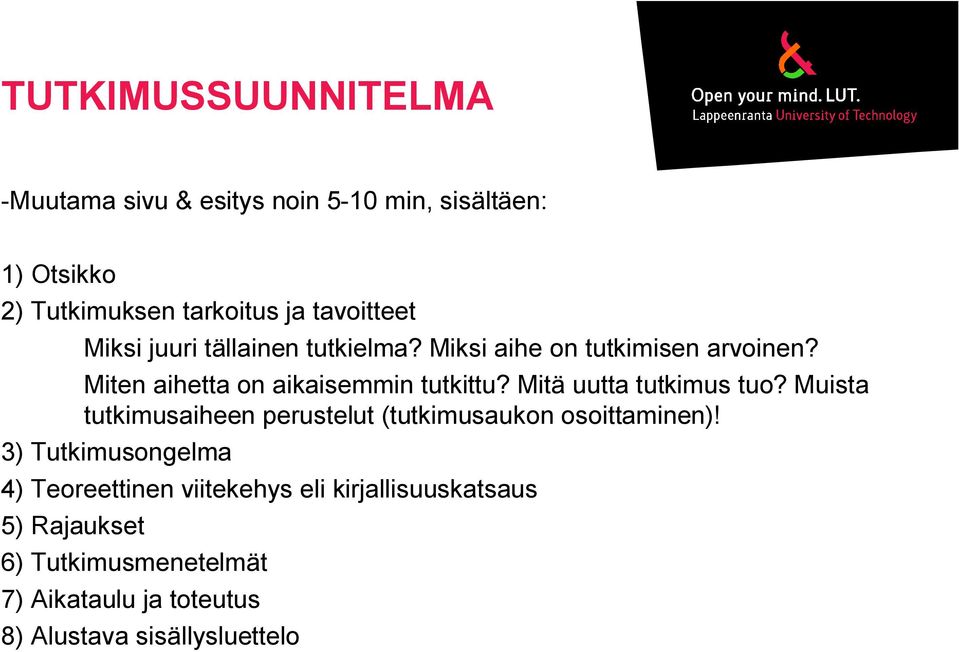 TUTKIMUSSUUNNITELMA

Open your mind. LUT.
Lappeenranta University of Technology

-Muutama sivu & esitys noin 5-10 min, sisältäen:

1) Otsikko
2) Tutkimuksen tarkoitus ja tavoitteet
Miksi juuri tällainen tutkielma? Miksi aihe on tutkimisen arvoinen?
Miten aihetta on aikaisemmin tutkittu? Mitä uutta tutkimus tuo? Muista tutkimusaiheen perustelut (tutkimusaukon osoittaminen)!
3) Tutkimusongelma
4) Teoreettinen viitekehys eli kirjallisuuskatsaus
5) Rajaukset
6) Tutkimusmenetelmät
7) Aikataulu ja toteutus
8) Alustava sisällysluettelo